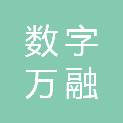 数字
万融